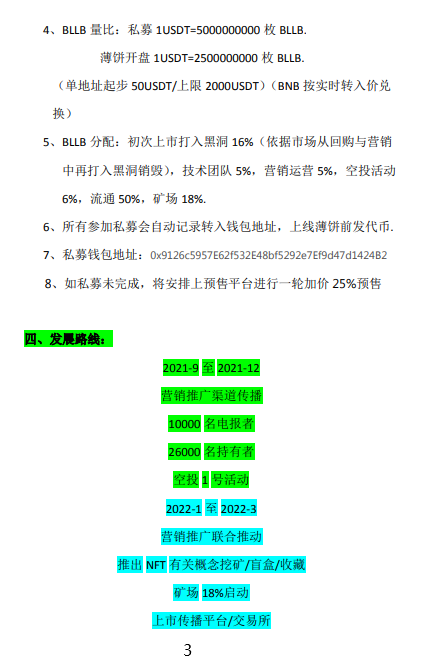 4、BLLB 量比：私募 1USDT=5000000000 枚 BLLB.

薄饼开盘 1USDT=2500000000 枚 BLLB.

（单地址起步 50USDT/上限 2000USDT）（BNB 按实时转入价兑换）

5、BLLB 分配：初次上市打入黑洞 16%（依据市场从回购与营销中再打入黑洞销毁），技术团队 5%，营销运营 5%，空投活动 6%，流通 50%，矿场 18%.

6、所有参加私募会自动记录转入钱包地址，上线薄饼前发代币.

7、私募钱包地址：0x9126c5957E62f532E48bf5292e7Ef9d47d1424B2

8、如私募未完成，将安排上预售平台进行一轮加价 25%预售

四、发展路线：

2021-9 至 2021-12

营销推广渠道传播

10000 名电报者

26000 名持有者

空投 1 号活动

2022-1 至 2022-3

营销推广联合推动

推出 NFT 有关概念挖矿/盲盒/收藏

矿场 18%启动

上市传播平台/交易所

3